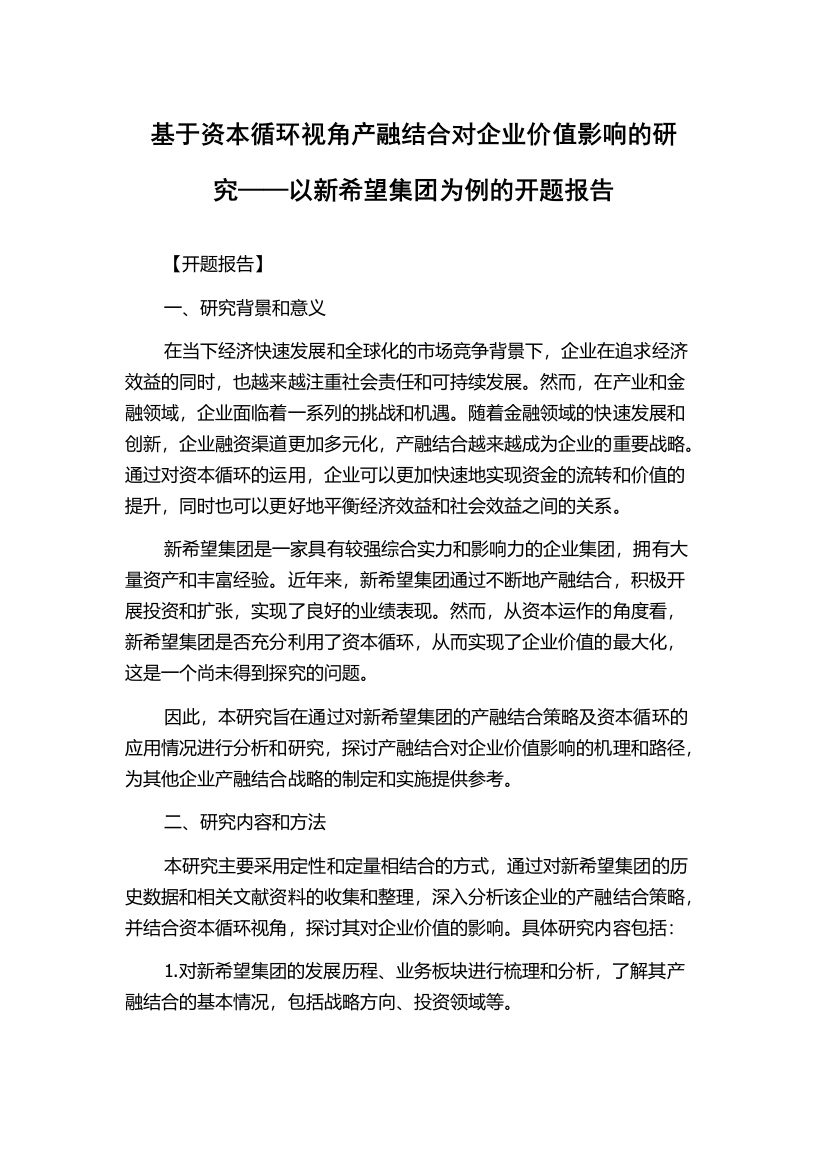 基于资本循环视角产融结合对企业价值影响的研究——以新希望集团为例的开题报告

【开题报告】

一、研究背景和意义

在当下经济快速发展和全球化的市场竞争背景下，企业在追求经济效益的同时，也越来越注重社会责任和可持续发展。然而，在产业和金融领域，企业面临着一系列的挑战和机遇。随着金融领域的快速发展和创新，企业融资渠道更加多元化，产融结合越来越成为企业的重要战略。通过对资本循环的运用，企业可以更加快速地实现资金的流转和价值的提升，同时也可以更好地平衡经济效益和社会效益之间的关系。

新希望集团是一家具有较强综合实力和影响力的企业集团，拥有大量资产和丰富经验。近年来，新希望集团通过不断地产融结合，积极开展投资和扩张，实现了良好的业绩表现。然而，从资本运作的角度看，新希望集团是否充分利用了资本循环，从而实现了企业价值的最大化，这是一个尚未得到探究的问题。

因此，本研究旨在通过对新希望集团的产融结合策略及资本循环的应用情况进行分析和研究，探讨产融结合对企业价值影响的机理和路径，为其他企业产融结合战略的制定和实施提供参考。

二、研究内容和方法

本研究主要采用定性和定量相结合的方式，通过对新希望集团的历史数据和相关文献资料的收集和整理，深入分析该企业的产融结合策略，并结合资本循环视角，探讨其对企业价值的影响。具体研究内容包括：

1.对新希望集团的发展历程、业务板块进行梳理和分析，了解其产融结合的基本情况，包括战略方向、投资领域等。